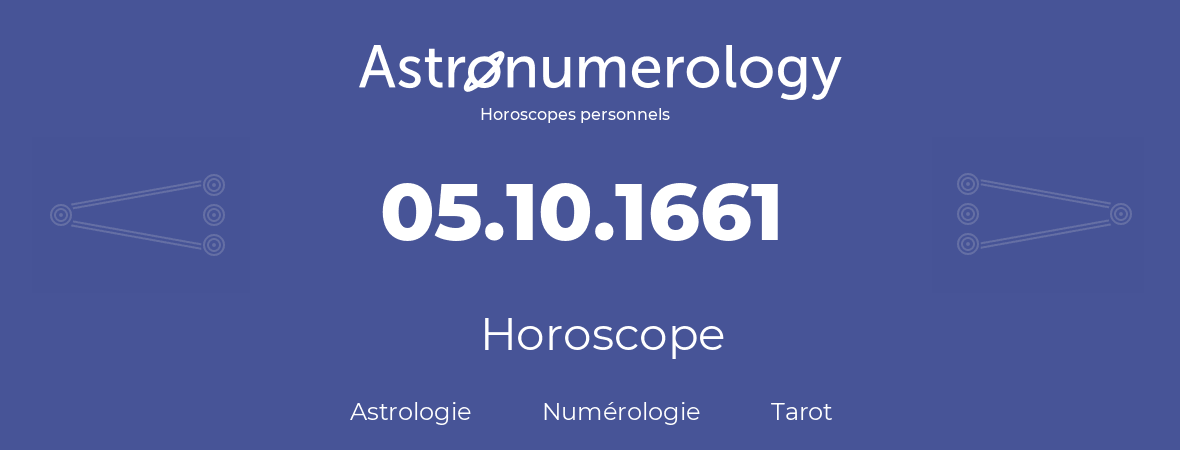 Astronumerology
Horoscopes personnels

05.10.1661

Horoscope

Astrologie Numérologie Tarot